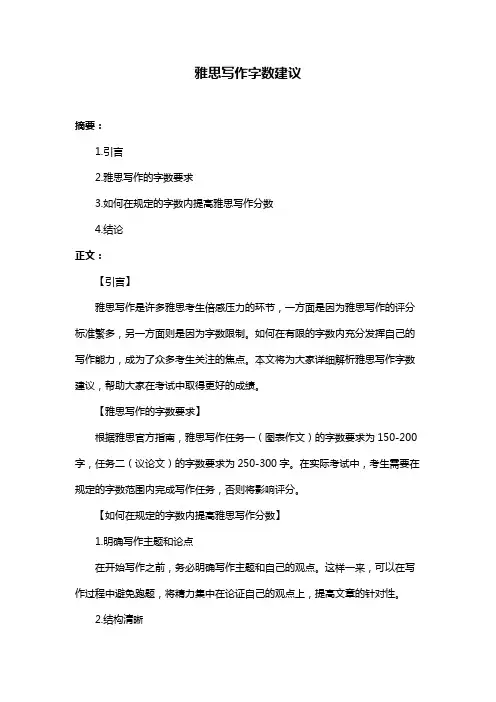 雅思写作字数建议

摘要：

1.引言

2.雅思写作的字数要求

3.如何在规定的字数内提高雅思写作分数

4.结论

正文：

【引言】

雅思写作是许多雅思考生倍感压力的环节，一方面是因为雅思写作的评分标准繁多，另一方面则是因为字数限制。如何在有限的字数内充分发挥自己的写作能力，成为了众多考生关注的焦点。本文将为大家详细解析雅思写作字数建议，帮助大家在考试中取得更好的成绩。

【雅思写作的字数要求】

根据雅思官方指南，雅思写作任务一（图表作文）的字数要求为 150-200 字，任务二（议论文）的字数要求为 250-300 字。在实际考试中，考生需要在规定的字数范围内完成写作任务，否则将影响评分。

【如何在规定的字数内提高雅思写作分数】

1.明确写作主题和论点

在开始写作之前，务必明确写作主题和自己的观点。这样一来，可以在写作过程中避免跑题，将精力集中在论证自己的观点上，提高文章的针对性。

2.结构清晰